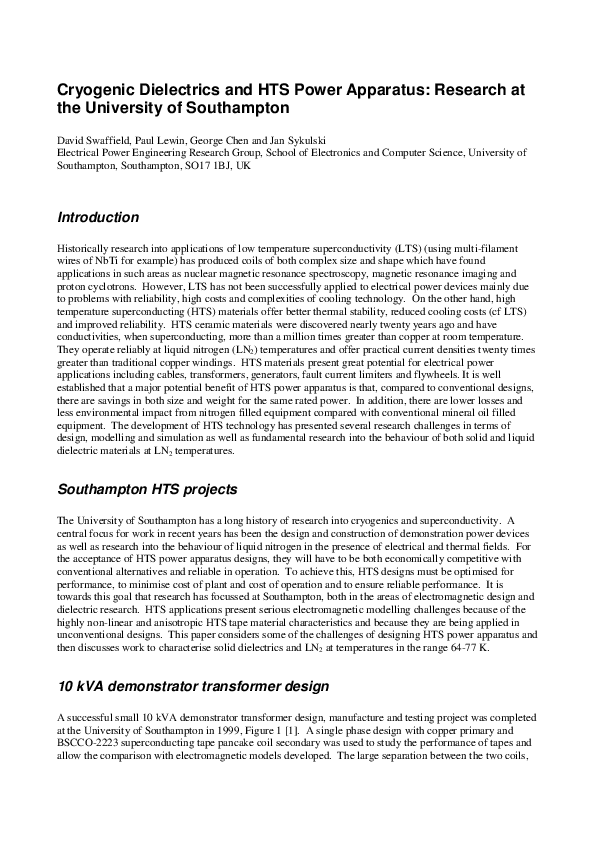 Cryogenic Dielectrics and HTS Power Apparatus: Research at the University of Southampton

David Swaffield, Paul Lewin, George Chen and Jan Sykulski
Electrical Power Engineering Research Group, School of Electronics and Computer Science, University of Southampton, Southampton, SO17 1BJ, UK

Introduction

Historically research into applications of low temperature superconductivity (LTS) (using multi-filament wires of NbTi for example) has produced coils of both complex size and shape which have found applications in such areas as nuclear magnetic resonance spectroscopy, magnetic resonance imaging and proton cyclotrons. However, LTS has not been successfully applied to electrical power devices mainly due to problems with reliability, high costs and complexities of cooling technology. On the other hand, high temperature superconducting (HTS) materials offer better thermal stability, reduced cooling costs (cf LTS) and improved reliability. HTS ceramic materials were discovered nearly twenty years ago and have conductivities, when superconducting, more than a million times greater than copper at room temperature. They operate reliably at liquid nitrogen ($LN_2$) temperatures and offer practical current densities twenty times greater than traditional copper windings. HTS materials present great potential for electrical power applications including cables, transformers, generators, fault current limiters and flywheels. It is well established that a major potential benefit of HTS power apparatus is that, compared to conventional designs, there are savings in both size and weight for the same rated power. In addition, there are lower losses and less environmental impact from nitrogen filled equipment compared with conventional mineral oil filled equipment. The development of HTS technology has presented several research challenges in terms of design, modelling and simulation as well as fundamental research into the behaviour of both solid and liquid dielectric materials at $LN_2$ temperatures.

Southampton HTS projects

The University of Southampton has a long history of research into cryogenics and superconductivity. A central focus for work in recent years has been the design and construction of demonstration power devices as well as research into the behaviour of liquid nitrogen in the presence of electrical and thermal fields. For the acceptance of HTS power apparatus designs, they will have to be both economically competitive with conventional alternatives and reliable in operation. To achieve this, HTS designs must be optimised for performance, to minimise cost of plant and cost of operation and to ensure reliable performance. It is towards this goal that research has focussed at Southampton, both in the areas of electromagnetic design and dielectric research. HTS applications present serious electromagnetic modelling challenges because of the highly non-linear and anisotropic HTS tape material characteristics and because they are being applied in unconventional designs. This paper considers some of the challenges of designing HTS power apparatus and then discusses work to characterise solid dielectrics and $LN_2$ at temperatures in the range 64-77 K.

10 kVA demonstrator transformer design

A successful small 10 kVA demonstrator transformer design, manufacture and testing project was completed at the University of Southampton in 1999, Figure 1 [1]. A single phase design with copper primary and BSCCO-2223 superconducting tape pancake coil secondary was used to study the performance of tapes and allow the comparison with electromagnetic models developed. The large separation between the two coils,